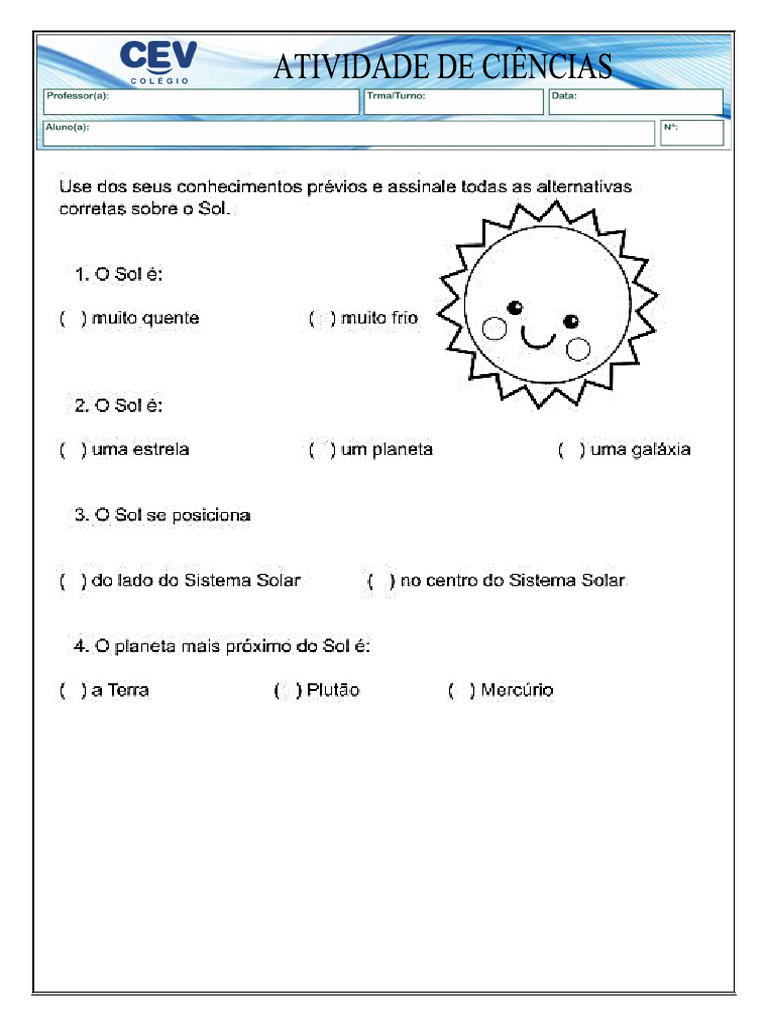 CEV
COLÉGIO
ATIVIDADE DE CIÊNCIAS

Professor(a):
Trma/Turno:
Data:
Aluno(a):
Nº:

Use dos seus conhecimentos prévios e assinale todas as alternativas corretas sobre o Sol.

1. O Sol é:

( ) muito quente ( ) muito frio

2. O Sol é:

( ) uma estrela ( ) um planeta ( ) uma galáxia

3. O Sol se posiciona

( ) do lado do Sistema Solar ( ) no centro do Sistema Solar

4. O planeta mais próximo do Sol é:

( ) a Terra ( ) Plutão ( ) Mercúrio